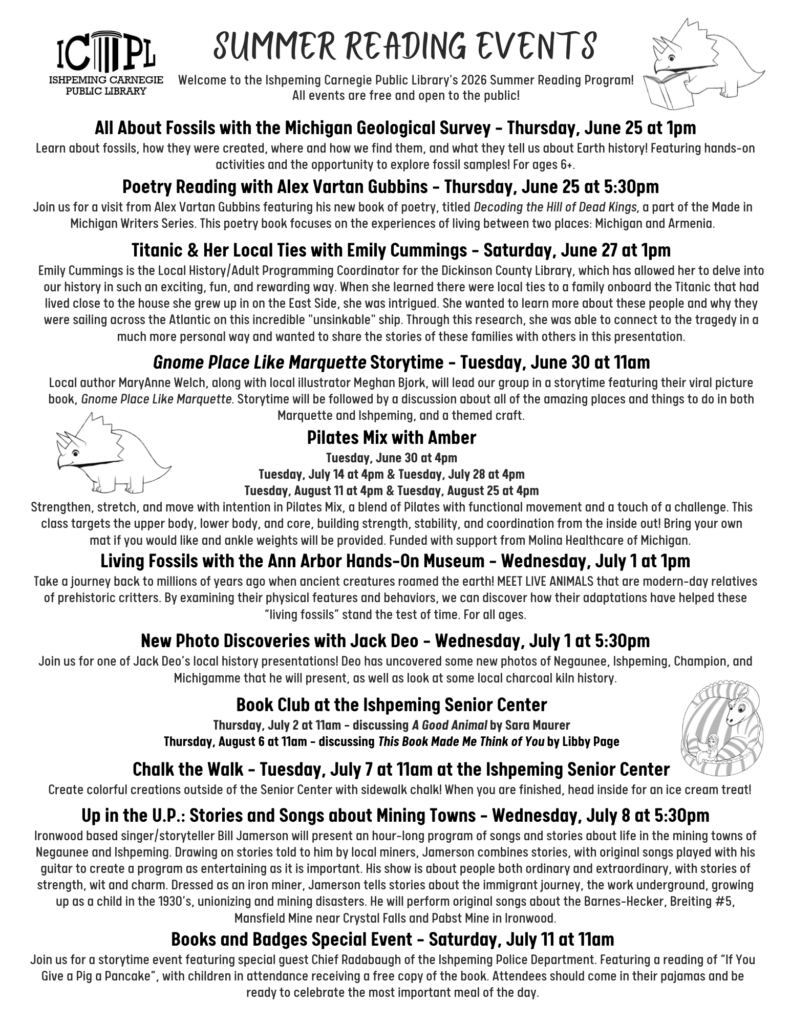 ICPL
ISHPEMING CARNEGIE PUBLIC LIBRARY

SUMMER READING EVENTS

Welcome to the Ishpeming Carnegie Public Library's 2026 Summer Reading Program! All events are free and open to the public!

All About Fossils with the Michigan Geological Survey - Thursday, June 25 at 1pm
Learn about fossils, how they were created, where and how we find them, and what they tell us about Earth history! Featuring hands-on activities and the opportunity to explore fossil samples! For ages 6+.

Poetry Reading with Alex Vartan Gubbins - Thursday, June 25 at 5:30pm
Join us for a visit from Alex Vartan Gubbins featuring his new book of poetry, titled Decoding the Hill of Dead Kings, a part of the Made in Michigan Writers Series. This poetry book focuses on the experiences of living between two places: Michigan and Armenia.

Titanic & Her Local Ties with Emily Cummings - Saturday, June 27 at 1pm
Emily Cummings is the Local History/Adult Programming Coordinator for the Dickinson County Library, which has allowed her to delve into our history in such an exciting, fun, and rewarding way. When she learned there were local ties to a family onboard the Titanic that had lived close to the house she grew up in on the East Side, she was intrigued. She wanted to learn more about these people and why they were sailing across the Atlantic on this incredible "unsinkable" ship. Through this research, she was able to connect to the tragedy in a much more personal way and wanted to share the stories of these families with others in this presentation.

Gnome Place Like Marquette Storytime - Tuesday, June 30 at 11am
Local author MaryAnne Welch, along with local illustrator Meghan Bjork, will lead our group in a storytime featuring their viral picture book, Gnome Place Like Marquette. Storytime will be followed by a discussion about all of the amazing places and things to do in both Marquette and Ishpeming, and a themed craft.

Pilates Mix with Amber
Tuesday, June 30 at 4pm
Tuesday, July 14 at 4pm & Tuesday, July 28 at 4pm
Tuesday, August 11 at 4pm & Tuesday, August 25 at 4pm
Strengthen, stretch, and move with intention in Pilates Mix, a blend of Pilates with functional movement and a touch of a challenge. This class targets the upper body, lower body, and core, building strength, stability, and coordination from the inside out! Bring your own mat if you would like and ankle weights will be provided. Funded with support from Molina Healthcare of Michigan.

Living Fossils with the Ann Arbor Hands-On Museum - Wednesday, July 1 at 1pm
Take a journey back to millions of years ago when ancient creatures roamed the earth! MEET LIVE ANIMALS that are modern-day relatives of prehistoric critters. By examining their physical features and behaviors, we can discover how their adaptations have helped these "living fossils" stand the test of time. For all ages.

New Photo Discoveries with Jack Deo - Wednesday, July 1 at 5:30pm
Join us for one of Jack Deo's local history presentations! Deo has uncovered some new photos of Negaunee, Ishpeming, Champion, and Michigamme that he will present, as well as look at some local charcoal kiln history.

Book Club at the Ishpeming Senior Center
Thursday, July 2 at 11am - discussing A Good Animal by Sara Maurer
Thursday, August 6 at 11am - discussing This Book Made Me Think of You by Libby Page

Chalk the Walk - Tuesday, July 7 at 11am at the Ishpeming Senior Center
Create colorful creations outside of the Senior Center with sidewalk chalk! When you are finished, head inside for an ice cream treat!

Up in the U.P.: Stories and Songs about Mining Towns - Wednesday, July 8 at 5:30pm
Ironwood based singer/storyteller Bill Jamerson will present an hour-long program of songs and stories about life in the mining towns of Negaunee and Ishpeming. Drawing on stories told to him by local miners, Jamerson combines stories, with original songs played with his guitar to create a program as entertaining as it is important. His show is about people both ordinary and extraordinary, with stories of strength, wit and charm. Dressed as an iron miner, Jamerson tells stories about the immigrant journey, the work underground, growing up as a child in the 1930's, unionizing and mining disasters. He will perform original songs about the Barnes-Hecker, Breiting #5, Mansfield Mine near Crystal Falls and Pabst Mine in Ironwood.

Books and Badges Special Event - Saturday, July 11 at 11am
Join us for a storytime event featuring special guest Chief Radabaugh of the Ishpeming Police Department. Featuring a reading of "If You Give a Pig a Pancake", with children in attendance receiving a free copy of the book. Attendees should come in their pajamas and be ready to celebrate the most important meal of the day.